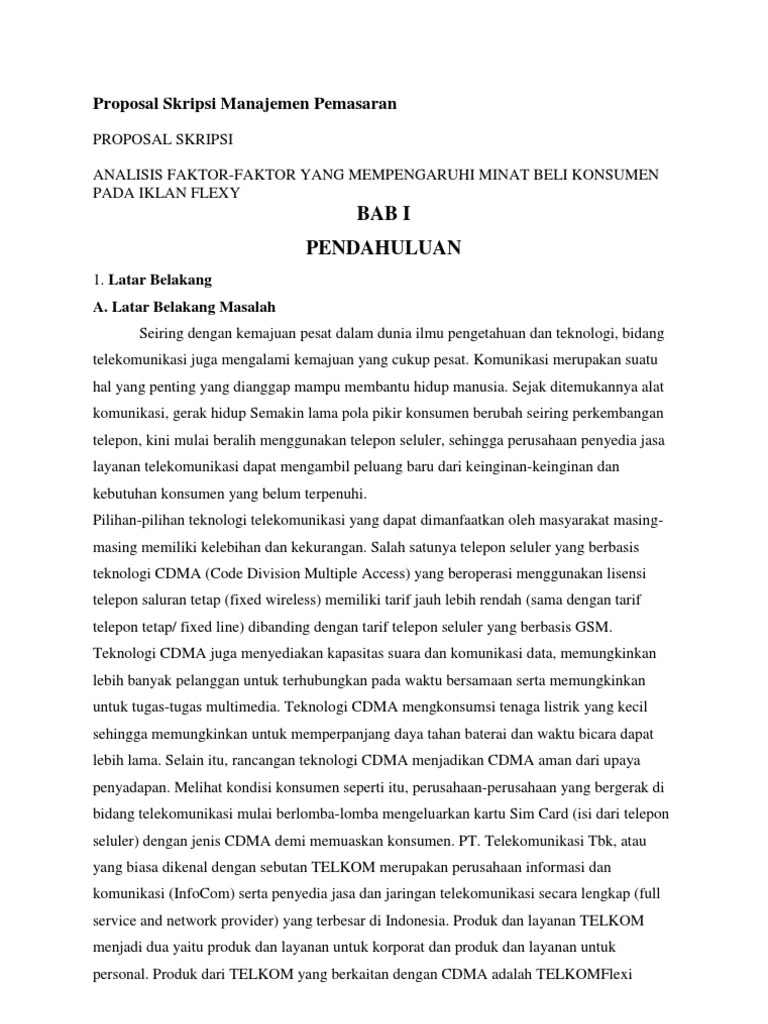 Proposal Skripsi Manajemen Pemasaran

PROPOSAL SKRIPSI

ANALISIS FAKTOR-FAKTOR YANG MEMPENGARUHI MINAT BELI KONSUMEN PADA IKLAN FLEXY

BAB I

PENDAHULUAN

1. Latar Belakang

A. Latar Belakang Masalah

Seiring dengan kemajuan pesat dalam dunia ilmu pengetahuan dan teknologi, bidang telekomunikasi juga mengalami kemajuan yang cukup pesat. Komunikasi merupakan suatu hal yang penting yang dianggap mampu membantu hidup manusia. Sejak ditemukannya alat komunikasi, gerak hidup Semakin lama pola pikir konsumen berubah seiring perkembangan telepon, kini mulai beralih menggunakan telepon seluler, sehingga perusahaan penyedia jasa layanan telekomunikasi dapat mengambil peluang baru dari keinginan-keinginan dan kebutuhan konsumen yang belum terpenuhi.

Pilihan-pilihan teknologi telekomunikasi yang dapat dimanfaatkan oleh masyarakat masing-masing memiliki kelebihan dan kekurangan. Salah satunya telepon seluler yang berbasis teknologi CDMA (Code Division Multiple Access) yang beroperasi menggunakan lisensi telepon saluran tetap (fixed wireless) memiliki tarif jauh lebih rendah (sama dengan tarif telepon tetap/ fixed line) dibanding dengan tarif telepon seluler yang berbasis GSM. Teknologi CDMA juga menyediakan kapasitas suara dan komunikasi data, memungkinkan lebih banyak pelanggan untuk terhubungkan pada waktu bersamaan serta memungkinkan untuk tugas-tugas multimedia. Teknologi CDMA mengkonsumsi tenaga listrik yang kecil sehingga memungkinkan untuk memperpanjang daya tahan baterai dan waktu bicara dapat lebih lama. Selain itu, rancangan teknologi CDMA menjadikan CDMA aman dari upaya penyadapan. Melihat kondisi konsumen seperti itu, perusahaan-perusahaan yang bergerak di bidang telekomunikasi mulai berlomba-lomba mengeluarkan kartu Sim Card (isi dari telepon seluler) dengan jenis CDMA demi memuaskan konsumen. PT. Telekomunikasi Tbk, atau yang biasa dikenal dengan sebutan TELKOM merupakan perusahaan informasi dan komunikasi (InfoCom) serta penyedia jasa dan jaringan telekomunikasi secara lengkap (full service and network provider) yang terbesar di Indonesia. Produk dan layanan TELKOM menjadi dua yaitu produk dan layanan untuk korporat dan produk dan layanan untuk personal. Produk dari TELKOM yang berkaitan dengan CDMA adalah TELKOMFlexi